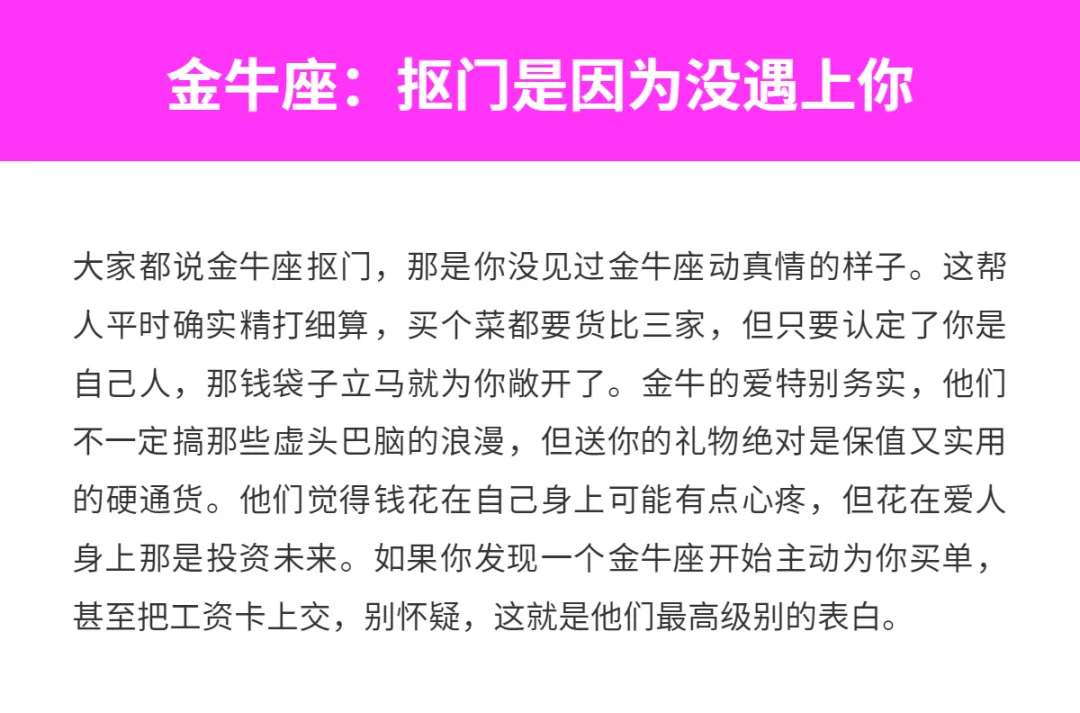 金牛座：抠门是因为没遇上你

大家都说金牛座抠门，那是你没见过金牛座动真情的样子。这帮人平时确实精打细算，买个菜都要货比三家，但只要认定了你是自己人，那钱袋子立马就为你敞开了。金牛的爱特别务实，他们不一定搞那些虚头巴脑的浪漫，但送你的礼物绝对是保值又实用的硬通货。他们觉得钱花在自己身上可能有点心疼，但花在爱人身上那是投资未来。如果你发现一个金牛座开始主动为你买单，甚至把工资卡上交，别怀疑，这就是他们最高级别的表白。